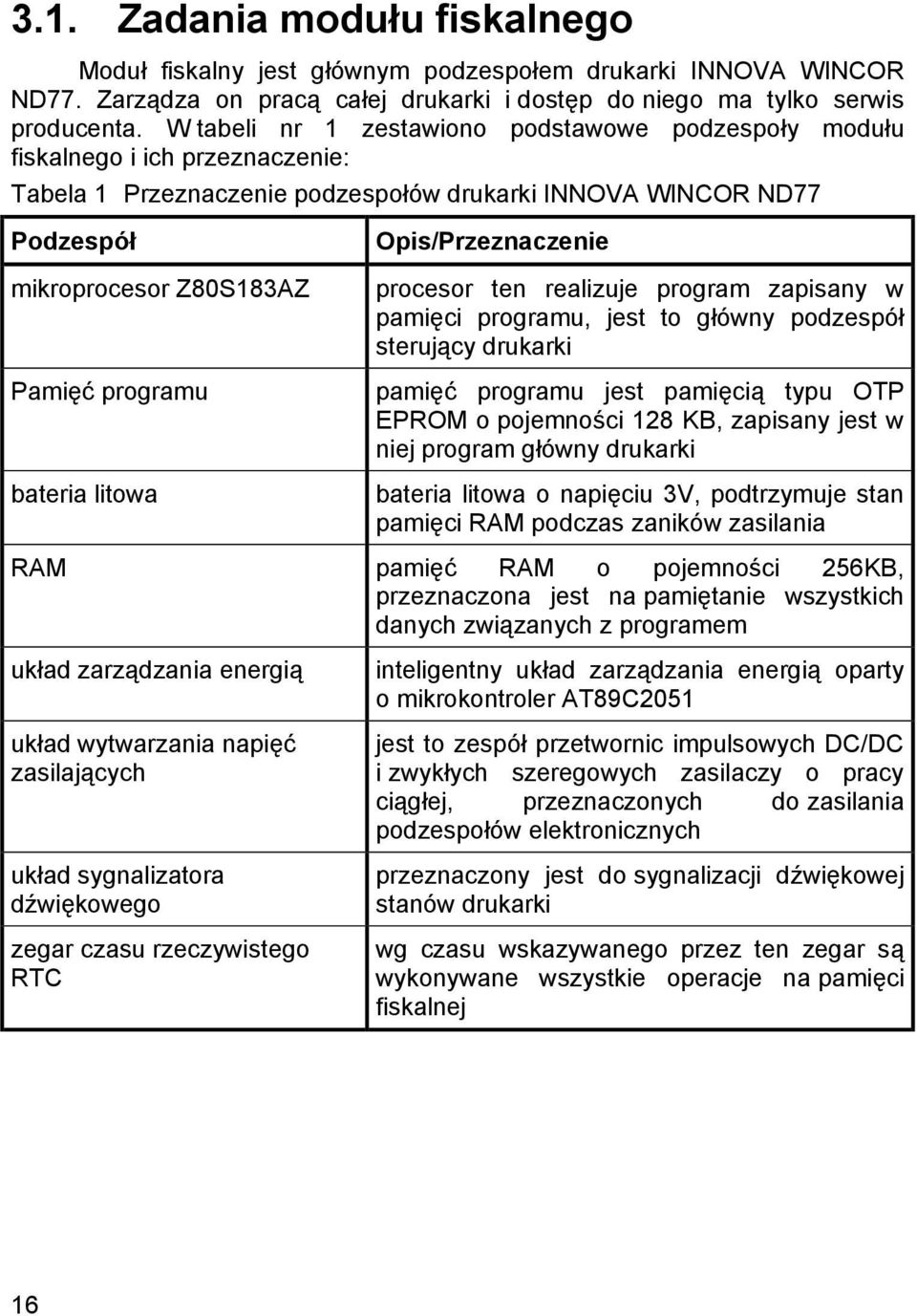 3.1. Zadania modułu fiskalnego

Moduł fiskalny jest głównym podzespołem drukarki INNOVA WINCOR ND77. Zarządza on pracą całej drukarki i dostęp do niego ma tylko serwis producenta. W tabeli nr 1 zestawiono podstawowe podzespoły modułu fiskalnego i ich przeznaczenie:

Tabela 1 Przeznaczenie podzespołów drukarki INNOVA WINCOR ND77

| Podzespół | Opis/Przeznaczenie |
|---|---|
| mikroprocesor Z80S183AZ | procesor ten realizuje program zapisany w pamięci programu, jest to główny podzespół sterujący drukarki |
| Pamięć programu | pamięć programu jest pamięcią typu OTP EPROM o pojemności 128 KB, zapisany jest w niej program główny drukarki |
| bateria litowa | bateria litowa o napięciu 3V, podtrzymuje stan pamięci RAM podczas zaników zasilania |
| RAM | pamięć RAM o pojemności 256KB, przeznaczona jest na pamiętanie wszystkich danych związanych z programem |
| układ zarządzania energią | inteligentny układ zarządzania energią oparty o mikrokontroler AT89C2051 |
| układ wytwarzania napięć zasilających | jest to zespół przetwornic impulsowych DC/DC i zwykłych szeregowych zasilaczy o pracy ciągłej, przeznaczonych do zasilania podzespołów elektronicznych |
| układ sygnalizatora dźwiękowego | przeznaczony jest do sygnalizacji dźwiękowej stanów drukarki |
| zegar czasu rzeczywistego RTC | wg czasu wskazywanego przez ten zegar są wykonywane wszystkie operacje na pamięci fiskalnej |

16